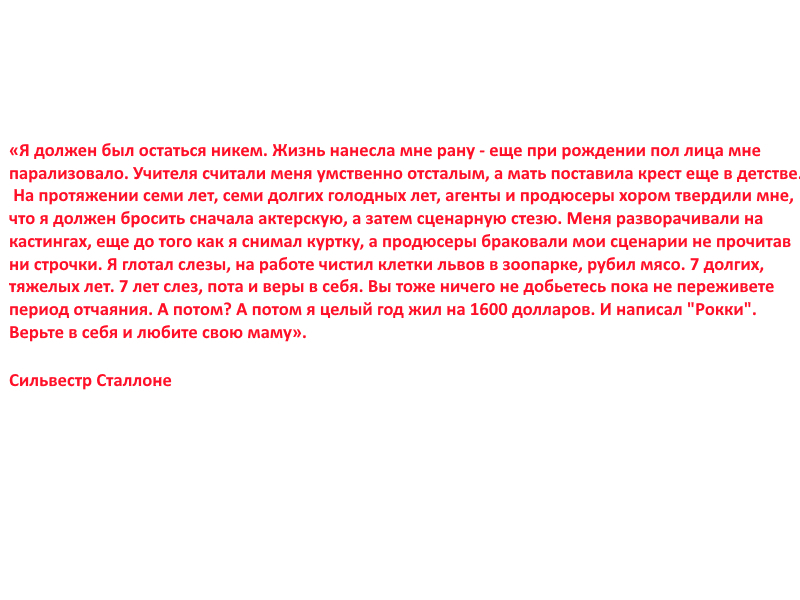 «Я должен был остаться никем. Жизнь нанесла мне рану - еще при рождении пол лица мне парализовало. Учителя считали меня умственно отсталым, а мать поставила крест еще в детстве. На протяжении семи лет, семи долгих голодных лет, агенты и продюсеры хором твердили мне, что я должен бросить сначала актерскую, а затем сценарную стезю. Меня разворачивали на кастингах, еще до того как я снимал куртку, а продюсеры браковали мои сценарии не прочитав ни строчки. Я глотал слезы, на работе чистил клетки львов в зоопарке, рубил мясо. 7 долгих, тяжелых лет. 7 лет слез, пота и веры в себя. Вы тоже ничего не добьетесь пока не переживете период отчаяния. А потом? А потом я целый год жил на 1600 долларов. И написал "Рокки". Верьте в себя и любите свою маму».

Сильвестр Сталлоне